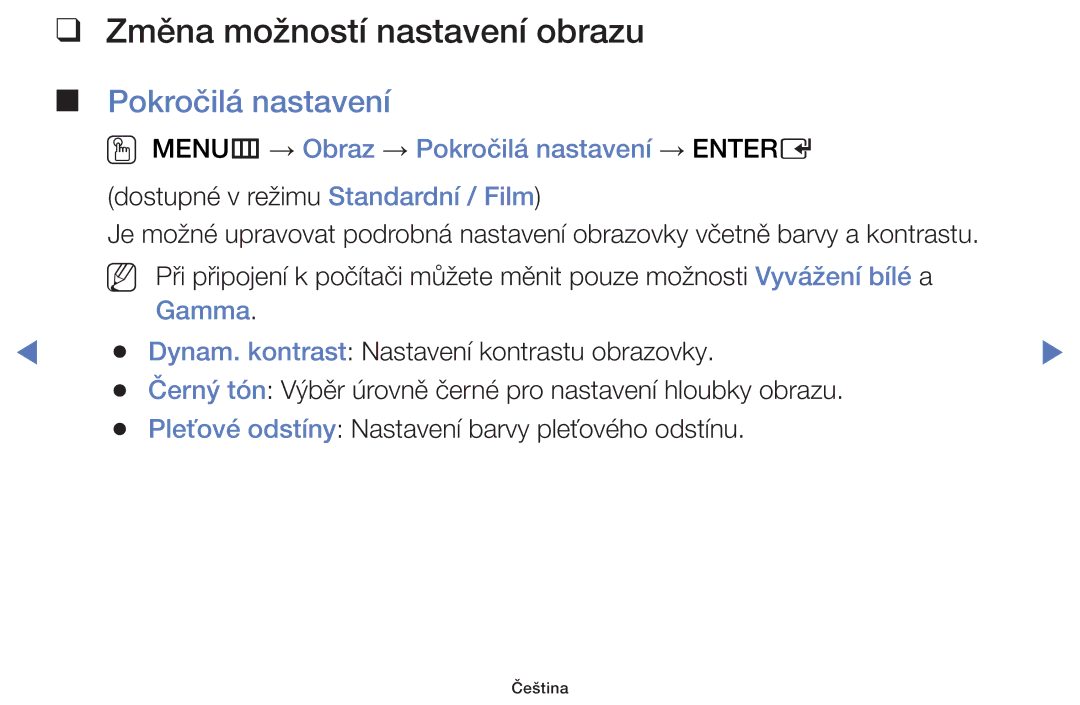 ❑ Změna možností nastavení obrazu

■ Pokročilá nastavení

MENU → Obraz → Pokročilá nastavení → ENTER

(dostupné v režimu Standardní / Film)

Je možné upravovat podrobná nastavení obrazovky včetně barvy a kontrastu.

Při připojení k počítači můžete měnit pouze možnosti Vyvážení bílé a Gamma.

● Dynam. kontrast: Nastavení kontrastu obrazovky.
● Černý tón: Výběr úrovně černé pro nastavení hloubky obrazu.
● Pleťové odstíny: Nastavení barvy pleťového odstínu.

Čeština